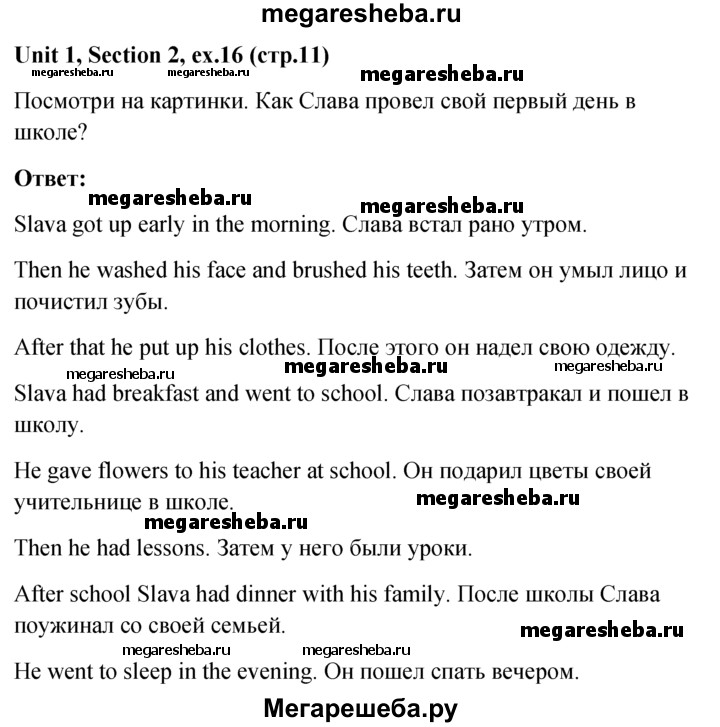 megaresheba.ru

Unit 1, Section 2, ex.16 (стр.11)

megaresheba.ru megaresheba.ru megaresheba.ru

Посмотри на картинки. Как Слава провел свой первый день в школе?

Ответ:

megaresheba.ru megaresheba.ru

Slava got up early in the morning. Слава встал рано утром.

Then he washed his face and brushed his teeth. Затем он умыл лицо и почистил зубы.

After that he put up his clothes. После этого он надел свою одежду.

megaresheba.ru megaresheba.ru megaresheba.ru

Slava had breakfast and went to school. Слава позавтракал и пошел в школу.

He gave flowers to his teacher at school. Он подарил цветы своей учительнице в школе.

megaresheba.ru

megaresheba.ru

Then he had lessons. Затем у него были уроки.

After school Slava had dinner with his family. После школы Слава поужинал со своей семьей.

megaresheba.ru

megaresheba.ru megaresheba.ru

He went to sleep in the evening. Он пошел спать вечером.

Мегарешеба.ру